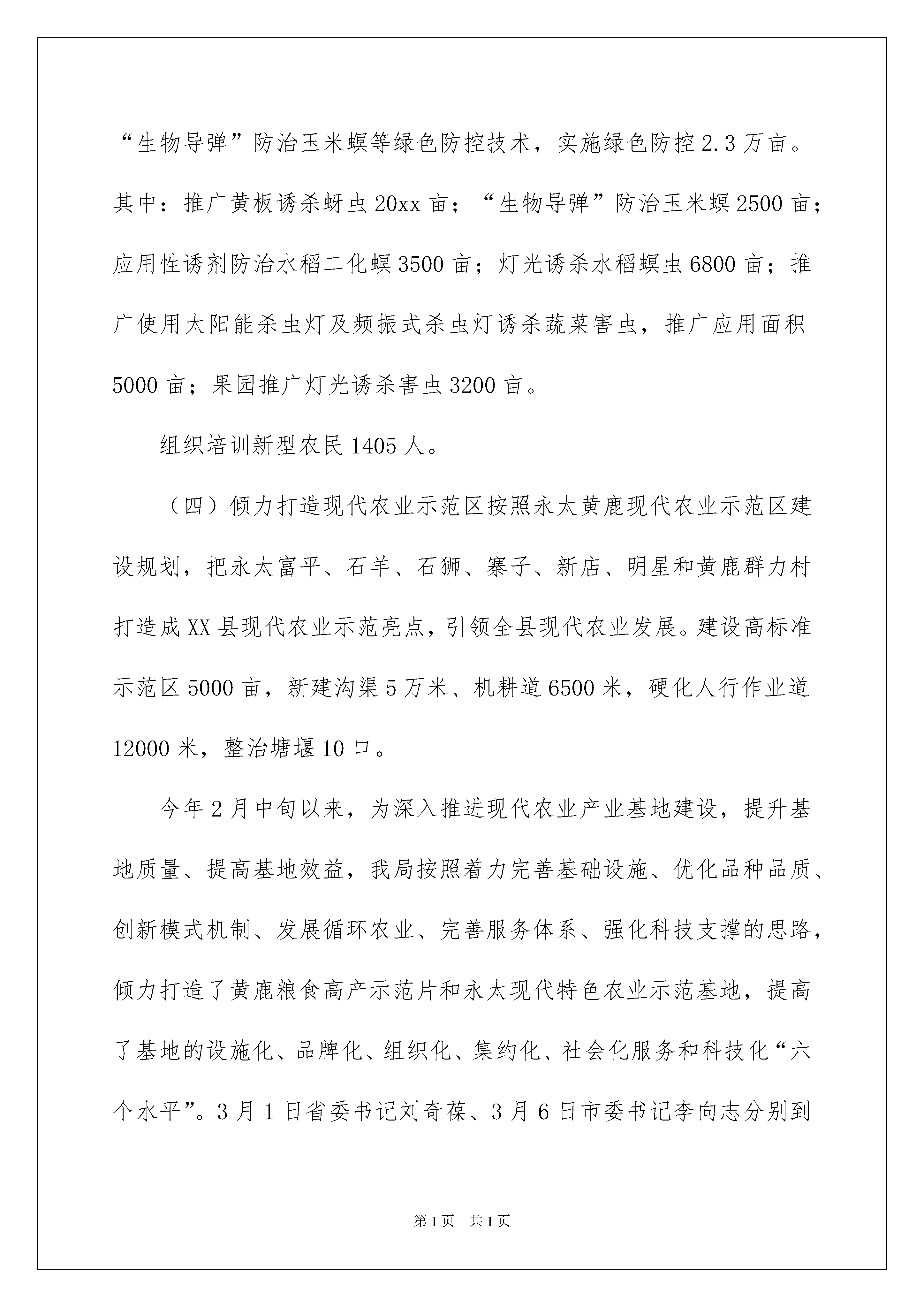 “生物导弹”防治玉米螟等绿色防控技术，实施绿色防控2.3万亩。其中：推广黄板诱杀蚜虫20xx亩；“生物导弹”防治玉米螟2500亩；应用性诱剂防治水稻二化螟3500亩；灯光诱杀水稻螟虫6800亩；推广使用太阳能杀虫灯及频振式杀虫灯诱杀蔬菜害虫，推广应用面积5000亩；果园推广灯光诱杀害虫3200亩。

组织培训新型农民1405人。

（四）倾力打造现代农业示范区按照永太黄鹿现代农业示范区建设规划，把永太富平、石羊、石狮、寨子、新店、明星和黄鹿群力村打造成XX县现代农业示范亮点，引领全县现代农业发展。建设高标准示范区5000亩，新建沟渠5万米、机耕道6500米，硬化人行作业道12000米，整治塘堰10口。

今年2月中旬以来，为深入推进现代农业产业基地建设，提升基地质量、提高基地效益，我局按照着力完善基础设施、优化品种品质、创新模式机制、发展循环农业、完善服务体系、强化科技支撑的思路，倾力打造了黄鹿粮食高产示范片和永太现代特色农业示范基地，提高了基地的设施化、品牌化、组织化、集约化、社会化服务和科技化“六个水平”。3月1日省委书记刘奇葆、3月6日市委书记李向志分别到

第1页 共1页